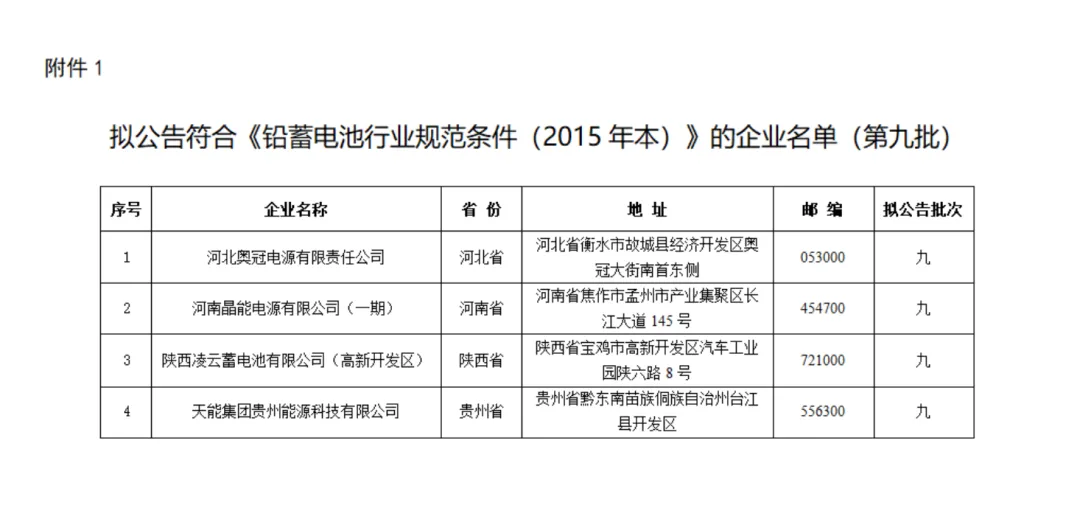 附件 1

拟公告符合《铅蓄电池行业规范条件（2015 年本）》的企业名单（第九批）

| 序号 | 企业名称 | 省 份 | 地 址 | 邮 编 | 拟公告批次 |
|---|---|---|---|---|---|
| 1 | 河北奥冠电源有限责任公司 | 河北省 | 河北省衡水市故城县经济开发区奥冠大街南首东侧 | 053000 | 九 |
| 2 | 河南晶能电源有限公司（一期） | 河南省 | 河南省焦作市孟州市产业集聚区长江大道 145 号 | 454700 | 九 |
| 3 | 陕西凌云蓄电池有限公司（高新开发区） | 陕西省 | 陕西省宝鸡市高新开发区汽车工业园陕六路 8 号 | 721000 | 九 |
| 4 | 天能集团贵州能源科技有限公司 | 贵州省 | 贵州省黔东南苗族侗族自治州台江县开发区 | 556300 | 九 |